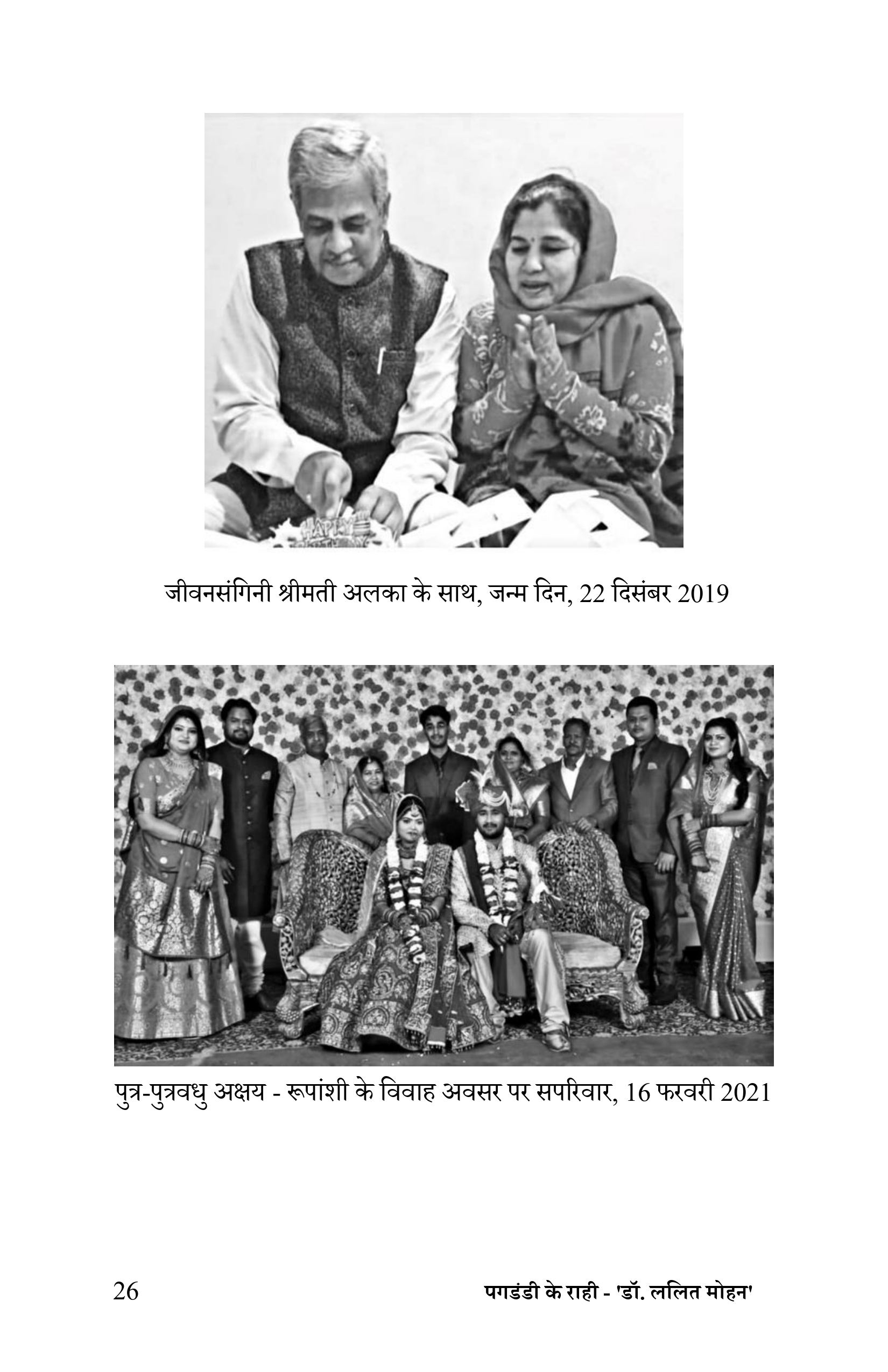 जीवनसंगिनी श्रीमती अलका के साथ, जन्म दिन, 22 दिसंबर 2019

पुत्र-पुत्रवधु अक्षय - रूपांशी के विवाह अवसर पर सपरिवार, 16 फरवरी 2021

26 पगडंडी के राही - 'डॉ. ललित मोहन'